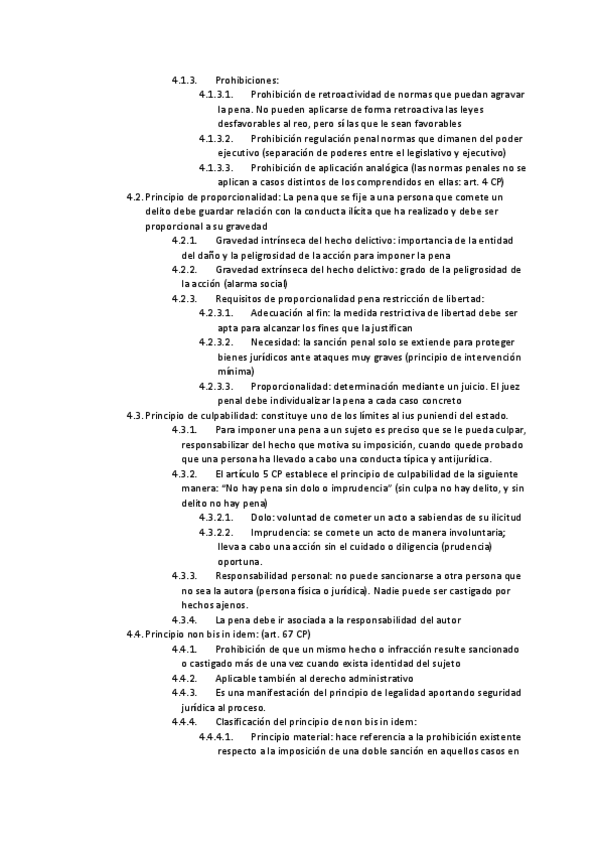 4.1.3. Prohibiciones:

4.1.3.1. Prohibición de retroactividad de normas que puedan agravar la pena. No pueden aplicarse de forma retroactiva las leyes desfavorables al reo, pero sí las que le sean favorables

4.1.3.2. Prohibición regulación penal normas que dimanen del poder ejecutivo (separación de poderes entre el legislativo y ejecutivo)

4.1.3.3. Prohibición de aplicación analógica (las normas penales no se aplican a casos distintos de los comprendidos en ellas: art. 4 CP)

4.2. Principio de proporcionalidad: La pena que se fije a una persona que comete un delito debe guardar relación con la conducta ilícita que ha realizado y debe ser proporcional a su gravedad

4.2.1. Gravedad intrínseca del hecho delictivo: importancia de la entidad del daño y la peligrosidad de la acción para imponer la pena

4.2.2. Gravedad extrínseca del hecho delictivo: grado de la peligrosidad de la acción (alarma social)

4.2.3. Requisitos de proporcionalidad pena restricción de libertad:

4.2.3.1. Adecuación al fin: la medida restrictiva de libertad debe ser apta para alcanzar los fines que la justifican

4.2.3.2. Necesidad: la sanción penal solo se extiende para proteger bienes jurídicos ante ataques muy graves (principio de intervención mínima)

4.2.3.3. Proporcionalidad: determinación mediante un juicio. El juez penal debe individualizar la pena a cada caso concreto

4.3. Principio de culpabilidad: constituye uno de los límites al ius puniendi del estado.

4.3.1. Para imponer una pena a un sujeto es preciso que se le pueda culpar, responsabilizar del hecho que motiva su imposición, cuando quede probado que una persona ha llevado a cabo una conducta típica y antijurídica.

4.3.2. El artículo 5 CP establece el principio de culpabilidad de la siguiente manera: "No hay pena sin dolo o imprudencia" (sin culpa no hay delito, y sin delito no hay pena)

4.3.2.1. Dolo: voluntad de cometer un acto a sabiendas de su ilicitud

4.3.2.2. Imprudencia: se comete un acto de manera involuntaria; lleva a cabo una acción sin el cuidado o diligencia (prudencia) oportuna.

4.3.3. Responsabilidad personal: no puede sancionarse a otra persona que no sea la autora (persona física o jurídica). Nadie puede ser castigado por hechos ajenos.

4.3.4. La pena debe ir asociada a la responsabilidad del autor

4.4. Principio non bis in idem: (art. 67 CP)

4.4.1. Prohibición de que un mismo hecho o infracción resulte sancionado o castigado más de una vez cuando exista identidad del sujeto

4.4.2. Aplicable también al derecho administrativo

4.4.3. Es una manifestación del principio de legalidad aportando seguridad jurídica al proceso.

4.4.4. Clasificación del principio de non bis in idem:

4.4.4.1. Principio material: hace referencia a la prohibición existente respecto a la imposición de una doble sanción en aquellos casos en